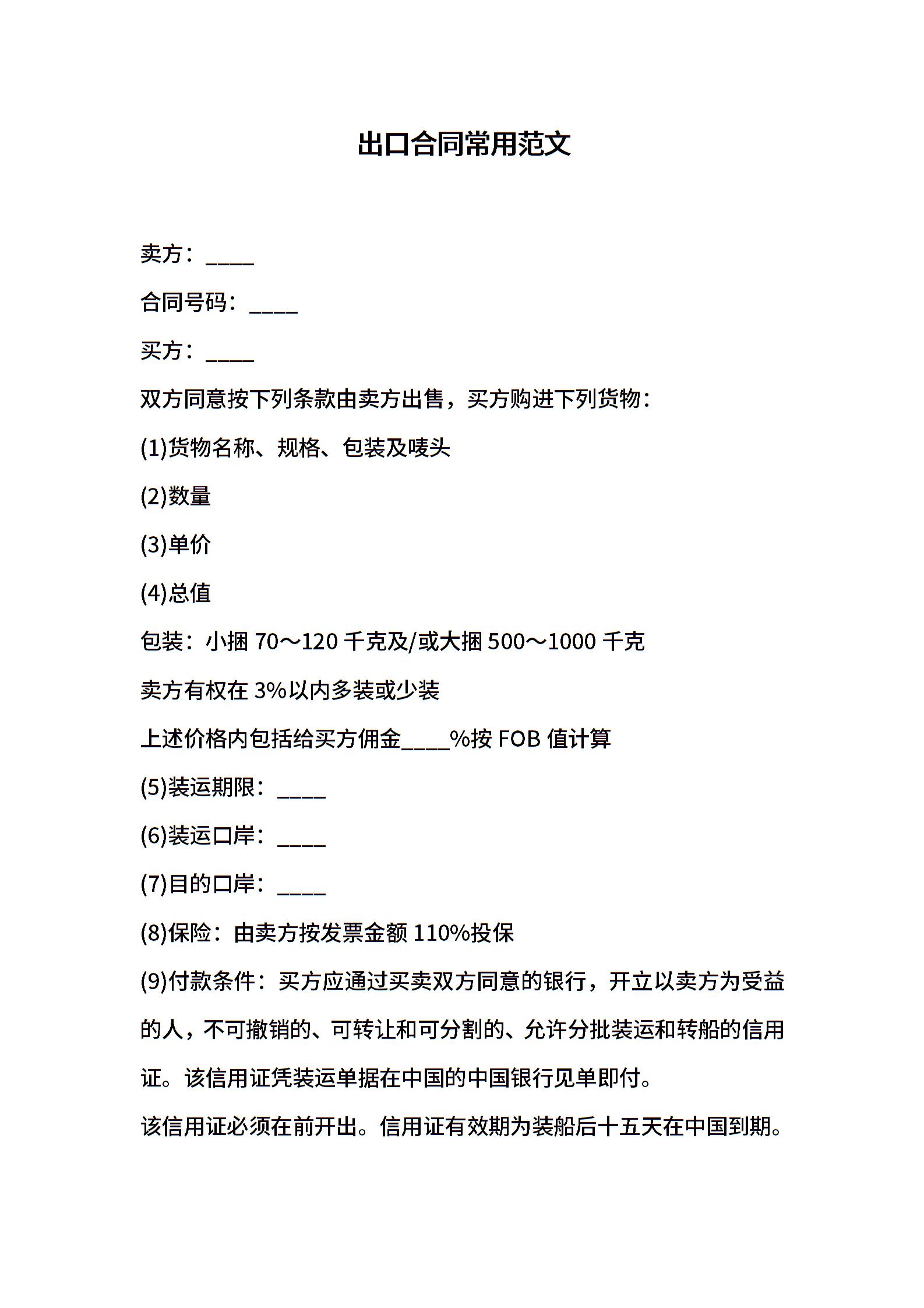 出口合同常用范文

卖方：____

合同号码：____

买方：____

双方同意按下列条款由卖方出售，买方购进下列货物：

(1)货物名称、规格、包装及唛头

(2)数量

(3)单价

(4)总值

包装：小捆 70～120 千克及/或大捆 500～1000 千克

卖方有权在 3%以内多装或少装

上述价格内包括给买方佣金____%按 FOB 值计算

(5)装运期限：____

(6)装运口岸：____

(7)目的口岸：____

(8)保险：由卖方按发票金额 110%投保

(9)付款条件：买方应通过买卖双方同意的银行，开立以卖方为受益的人，不可撤销的、可转让和可分割的、允许分批装运和转船的信用证。该信用证凭装运单据在中国的中国银行见单即付。

该信用证必须在前开出。信用证有效期为装船后十五天在中国到期。